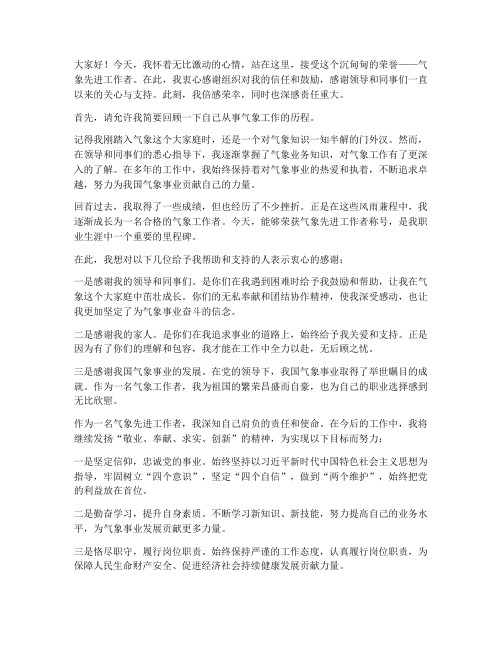 大家好！今天，我怀着无比激动的心情，站在这里，接受这个沉甸甸的荣誉——气象先进工作者。在此，我衷心感谢组织对我的信任和鼓励，感谢领导和同事们一直以来的关心与支持。此刻，我倍感荣幸，同时也深感责任重大。

首先，请允许我简要回顾一下自己从事气象工作的历程。

记得我刚踏入气象这个大家庭时，还是一个对气象知识一知半解的门外汉。然而，在领导和同事们的悉心指导下，我逐渐掌握了气象业务知识，对气象工作有了更深入的了解。在多年的工作中，我始终保持着对气象事业的热爱和执着，不断追求卓越，努力为我国气象事业贡献自己的力量。

回首过去，我取得了一些成绩，但也经历了不少挫折。正是在这些风雨兼程中，我逐渐成长为一名合格的气象工作者。今天，能够荣获气象先进工作者称号，是我职业生涯中一个重要的里程碑。

在此，我想对以下几位给予我帮助和支持的人表示衷心的感谢：

一是感谢我的领导和同事们。是你们在我遇到困难时给予我鼓励和帮助，让我在气象这个大家庭中茁壮成长。你们的无私奉献和团结协作精神，使我深受感动，也让我更加坚定了为气象事业奋斗的信念。

二是感谢我的家人。是你们在我追求事业的道路上，始终给予我关爱和支持。正是因为有了你们的理解和包容，我才能在工作中全力以赴，无后顾之忧。

三是感谢我国气象事业的发展。在党的领导下，我国气象事业取得了举世瞩目的成就。作为一名气象工作者，我为祖国的繁荣昌盛而自豪，也为自己的职业选择感到无比欣慰。

作为一名气象先进工作者，我深知自己肩负的责任和使命。在今后的工作中，我将继续发扬“敬业、奉献、求实、创新”的精神，为实现以下目标而努力：

一是坚定信仰，忠诚党的事业。始终坚持以习近平新时代中国特色社会主义思想为指导，牢固树立“四个意识”，坚定“四个自信”，做到“两个维护”，始终把党的利益放在首位。

二是勤奋学习，提升自身素质。不断学习新知识、新技能，努力提高自己的业务水平，为气象事业发展贡献更多力量。

三是恪尽职守，履行岗位职责。始终保持严谨的工作态度，认真履行岗位职责，为保障人民生命财产安全、促进经济社会持续健康发展贡献力量。